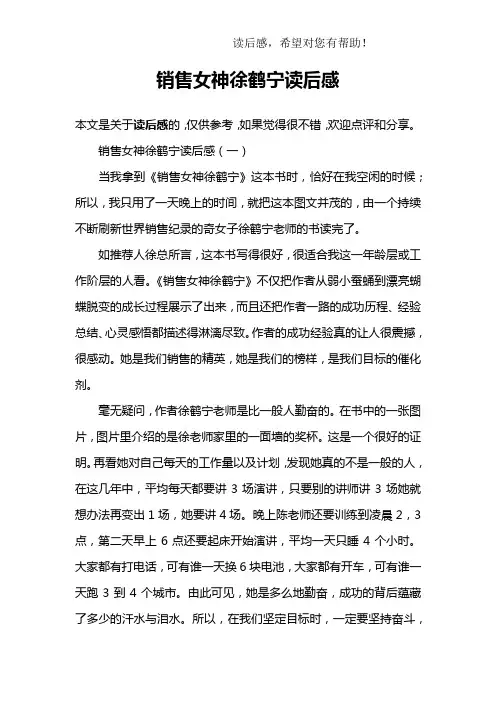 读后感，希望对您有帮助！

销售女神徐鹤宁读后感

本文是关于读后感的，仅供参考，如果觉得很不错，欢迎点评和分享。

销售女神徐鹤宁读后感（一）

当我拿到《销售女神徐鹤宁》这本书时，恰好在我空闲的时候；所以，我只用了一天晚上的时间，就把这本图文并茂的，由一个持续不断刷新世界销售纪录的奇女子徐鹤宁老师的书读完了。

如推荐人徐总所言，这本书写得很好，很适合我这一年龄层或工作阶层的人看。《销售女神徐鹤宁》不仅把作者从弱小蚕蛹到漂亮蝴蝶脱变的成长过程展示了出来，而且还把作者一路的成功历程、经验总结、心灵感悟都描述得淋漓尽致。作者的成功经验真的让人很震撼，很感动。她是我们销售的精英，她是我们的榜样，是我们目标的催化剂。

毫无疑问，作者徐鹤宁老师是比一般人勤奋的。在书中的一张图片，图片里介绍的是徐老师家里的一面墙的奖杯。这是一个很好的证明。再看她对自己每天的工作量以及计划，发现她真的不是一般的人，在这几年中，平均每天都要讲 3 场演讲，只要别的讲师讲 3 场她就想办法再变出 1 场，她要讲 4 场。晚上陈老师还要训练到凌晨 2，3 点，第二天早上 6 点还要起床开始演讲，平均一天只睡 4 个小时。大家都有打电话，可有谁一天换 6 块电池，大家都有开车，可有谁一天跑 3 到 4 个城市。由此可见，她是多么地勤奋，成功的背后蕴藏了多少的汗水与泪水。所以，在我们坚定目标时，一定要坚持奋斗，